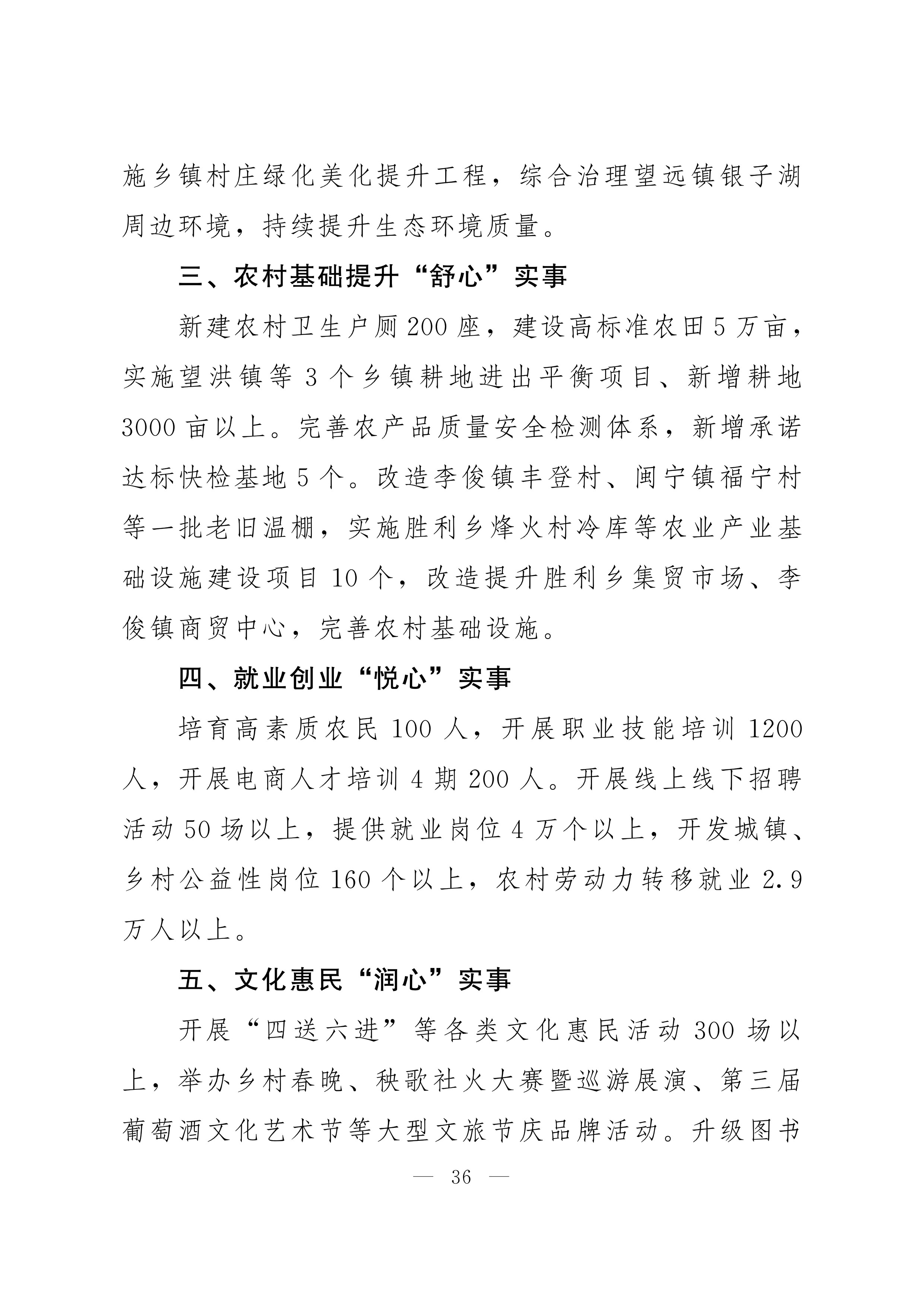 施乡镇村庄绿化美化提升工程，综合治理望远镇银子湖周边环境，持续提升生态环境质量。

三、农村基础提升“舒心”实事

新建农村卫生户厕200座，建设高标准农田5万亩，实施望洪镇等3个乡镇耕地进出平衡项目、新增耕地3000亩以上。完善农产品质量安全检测体系，新增承诺达标快检基地5个。改造李俊镇丰登村、闽宁镇福宁村等一批老旧温棚，实施胜利乡烽火村冷库等农业产业基础设施建设项目10个，改造提升胜利乡集贸市场、李俊镇商贸中心，完善农村基础设施。

四、就业创业“悦心”实事

培育高素质农民100人，开展职业技能培训1200人，开展电商人才培训4期200人。开展线上线下招聘活动50场以上，提供就业岗位4万个以上，开发城镇、乡村公益性岗位160个以上，农村劳动力转移就业2.9万人以上。

五、文化惠民“润心”实事

开展“四送六进”等各类文化惠民活动300场以上，举办乡村春晚、秧歌社火大赛暨巡游展演、第三届葡萄酒文化艺术节等大型文旅节庆品牌活动。升级图书

— 36 —